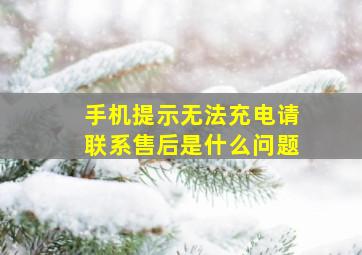 手机提示无法充电请联系售后是什么问题